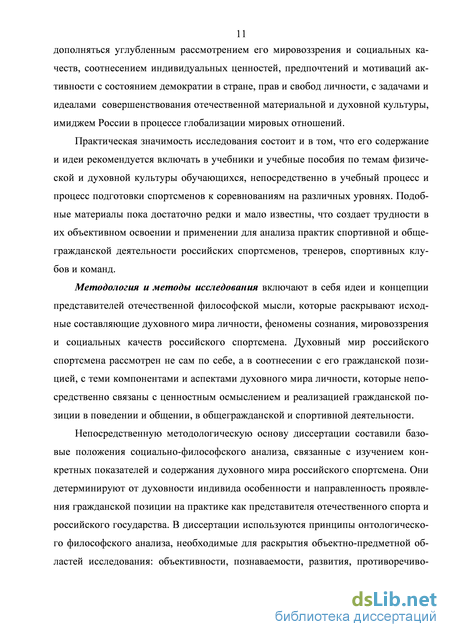 11

дополняться углубленным рассмотрением его мировоззрения и социальных качеств, соотнесением индивидуальных ценностей, предпочтений и мотиваций активности с состоянием демократии в стране, прав и свобод личности, с задачами и идеалами совершенствования отечественной материальной и духовной культуры, имиджем России в процессе глобализации мировых отношений.

Практическая значимость исследования состоит и в том, что его содержание и идеи рекомендуется включать в учебники и учебные пособия по темам физической и духовной культуры обучающихся, непосредственно в учебный процесс и процесс подготовки спортсменов к соревнованиям на различных уровнях. Подобные материалы пока достаточно редки и мало известны, что создает трудности в их объективном освоении и применении для анализа практик спортивной и общегражданской деятельности российских спортсменов, тренеров, спортивных клубов и команд.

Методология и методы исследования включают в себя идеи и концепции представителей отечественной философской мысли, которые раскрывают исходные составляющие духовного мира личности, феномены сознания, мировоззрения и социальных качеств российского спортсмена. Духовный мир российского спортсмена рассмотрен не сам по себе, а в соотнесении с его гражданской позицией, с теми компонентами и аспектами духовного мира личности, которые непосредственно связаны с ценностным осмыслением и реализацией гражданской позиции в поведении и общении, в общегражданской и спортивной деятельности.

Непосредственную методологическую основу диссертации составили базовые положения социально-философского анализа, связанные с изучением конкретных показателей и содержания духовного мира российского спортсмена. Они детерминируют от духовности индивида особенности и направленность проявления гражданской позиции на практике как представителя отечественного спорта и российского государства. В диссертации используются принципы онтологического философского анализа, необходимые для раскрытия объектно-предметной областей исследования: объективности, познаваемости, развития, противоречиво-

dsLib.net
библиотека диссертаций